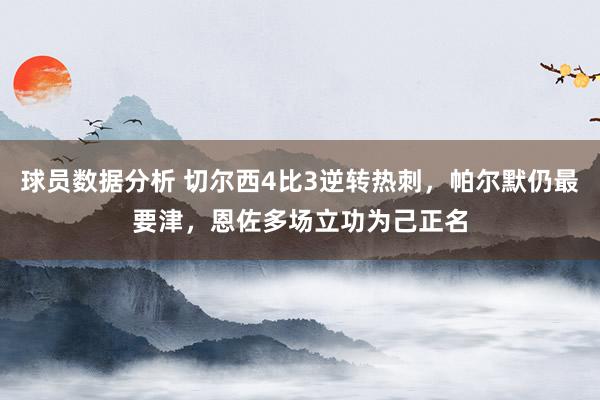 球员数据分析 切尔西4比3逆转热刺，帕尔默仍最要津，恩佐多场立功为己正名